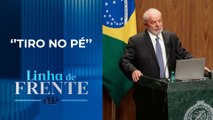 "TIRO NO PÉ"

Linha de FRENTE

JP